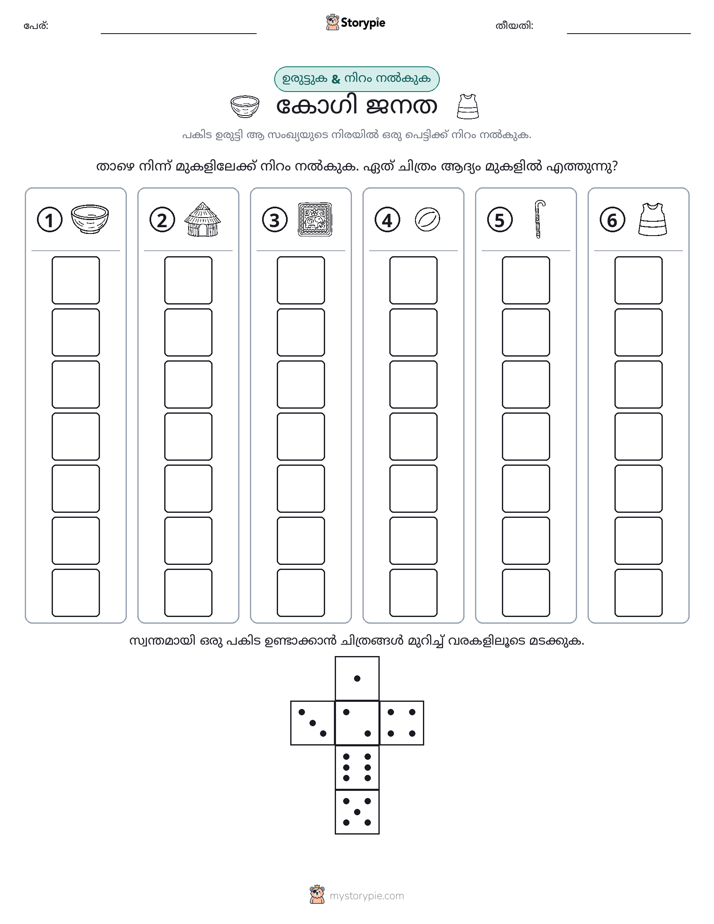 പേര്: ____ Storypie തീയതി: ____

ഉരുട്ടുക & നിറം നൽകുക

കോഗി ജനത

പകിട ഉരുട്ടി ആ സംഖ്യയുടെ നിരയിൽ ഒരു പെട്ടിക്ക് നിറം നൽകുക.

താഴെ നിന്ന് മുകളിലേക്ക് നിറം നൽകുക. ഏത് ചിത്രം ആദ്യം മുകളിൽ എത്തുന്നു?

1 2 3 4 5 6

സ്വന്തമായി ഒരു പകിട ഉണ്ടാക്കാൻ ചിത്രങ്ങൾ മുറിച്ച് വരകളിലൂടെ മടക്കുക.

mystorypie.com